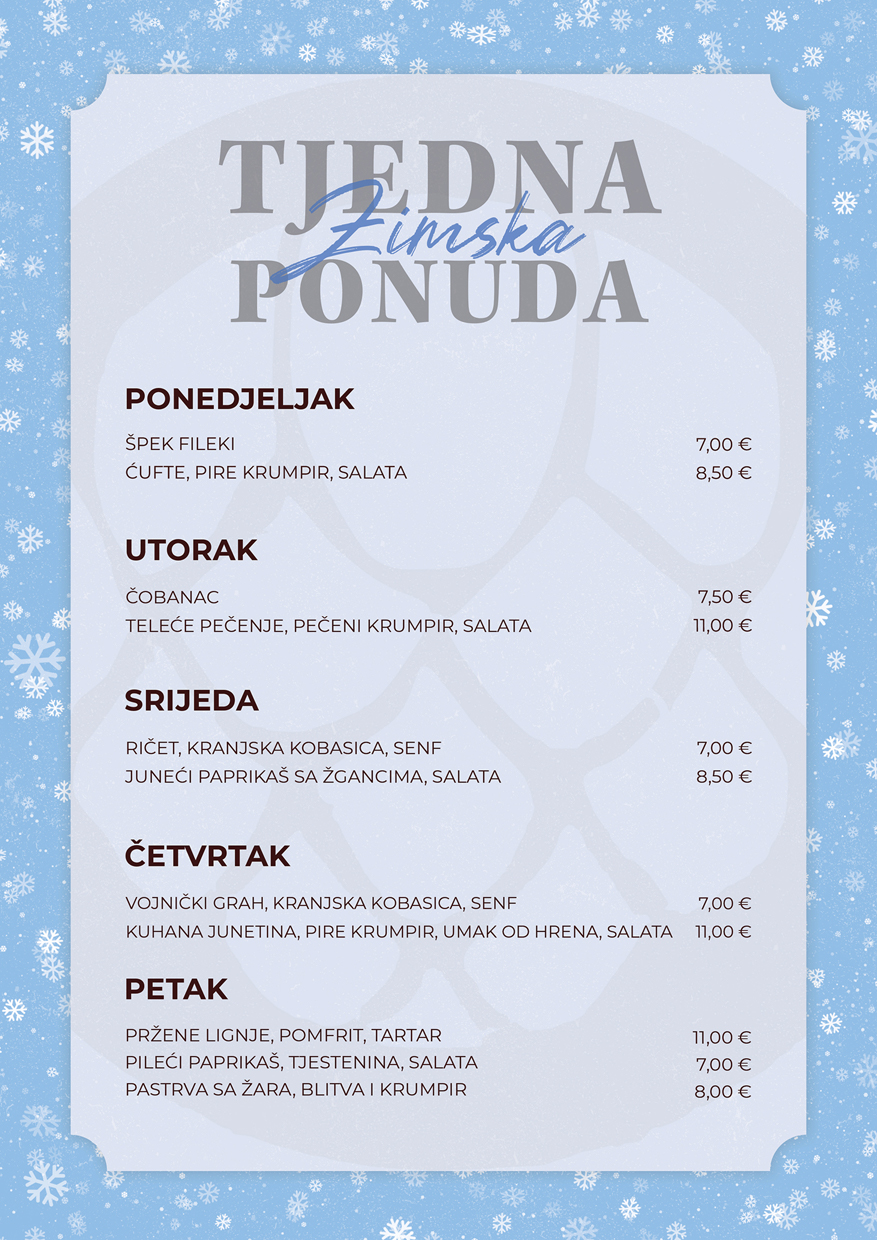 TJEDNA
Zimska
PONUDA

PONEDJELJAK

ŠPEK FILEKI 7,00 €
ĆUFTE, PIRE KRUMPIR, SALATA 8,50 €

UTORAK

ČOBANAC 7,50 €
TELEĆE PEČENJE, PEČENI KRUMPIR, SALATA 11,00 €

SRIJEDA

RIČET, KRANJSKA KOBASICA, SENF 7,00 €
JUNEĆI PAPRIKAŠ SA ŽGANCIMA, SALATA 8,50 €

ČETVRTAK

VOJNIČKI GRAH, KRANJSKA KOBASICA, SENF 7,00 €
KUHANA JUNETINA, PIRE KRUMPIR, UMAK OD HRENA, SALATA 11,00 €

PETAK

PRŽENE LIGNJE, POMFRIT, TARTAR 11,00 €
PILEĆI PAPRIKAŠ, TJESTENINA, SALATA 7,00 €
PASTRVA SA ŽARA, BLITVA I KRUMPIR 8,00 €